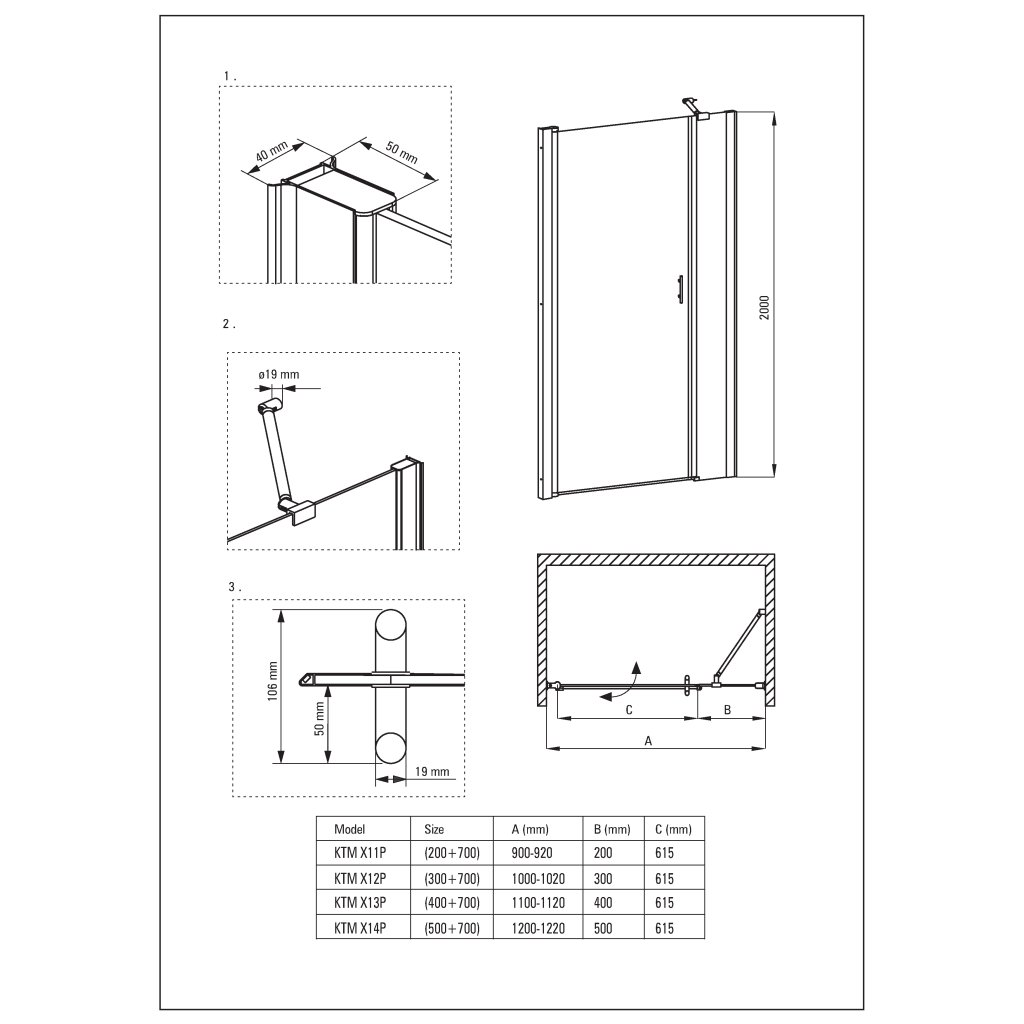 1 .

40 mm

50 mm

2 .

ø19 mm

3 .

106 mm

50 mm

19 mm

2000

C

B

A

| Model | Size | A (mm) | B (mm) | C (mm) |
|---|---|---|---|---|
| KTM X11P | (200+700) | 900-920 | 200 | 615 |
| KTM X12P | (300+700) | 1000-1020 | 300 | 615 |
| KTM X13P | (400+700) | 1100-1120 | 400 | 615 |
| KTM X14P | (500+700) | 1200-1220 | 500 | 615 |